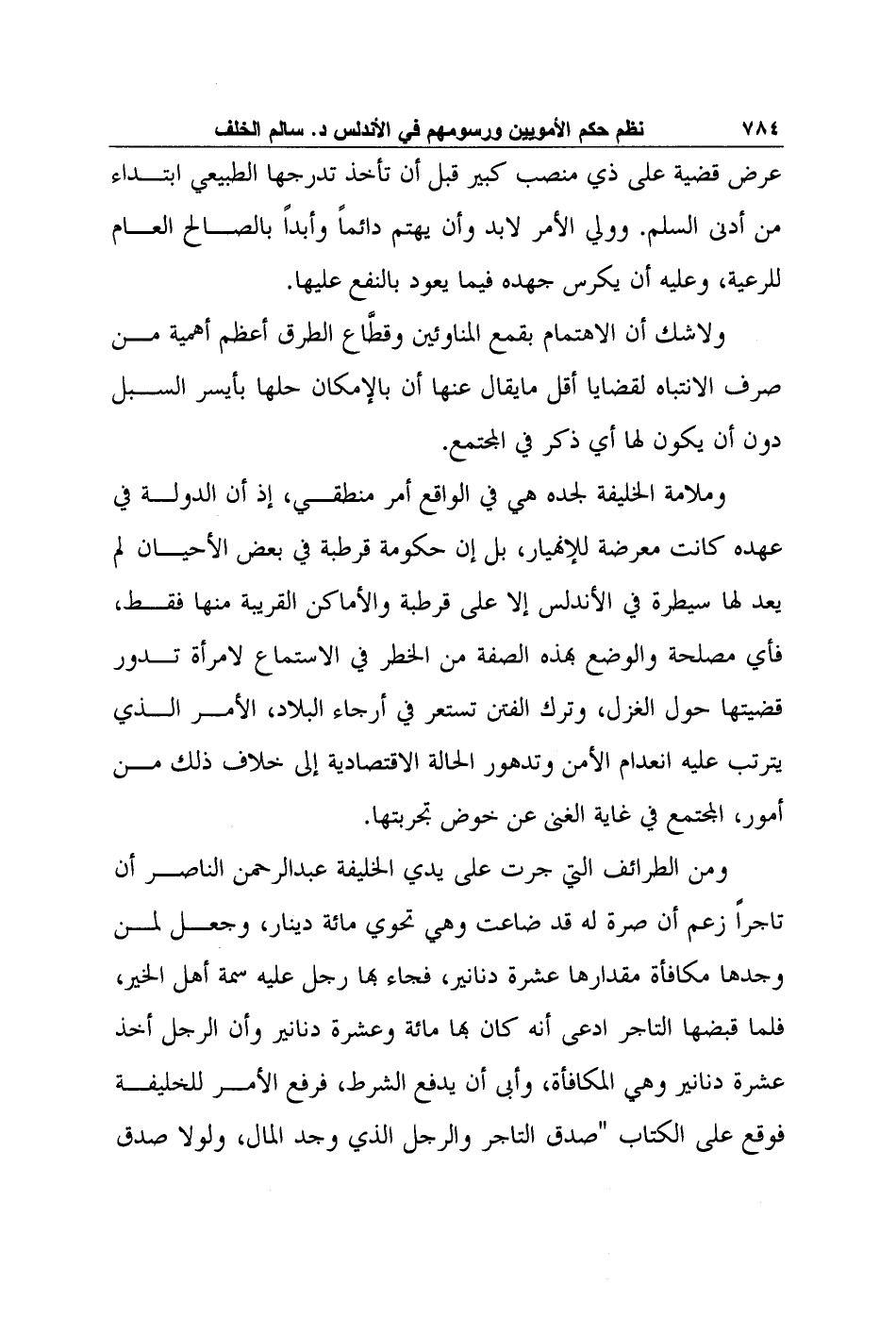 ٧٨٤ نظم حكم الأمويين ورسومهم في الأندلس د. سالم الخلف

عرض قضية على ذي منصب كبير قبل أن تأخذ تدرجها الطبيعي ابتداء من أدنى السلم. وولي الأمر لابد وأن يهتم دائماً وأبداً بالصالح العام للرعية، وعليه أن يكرس جهده فيما يعود بالنفع عليها.

ولاشك أن الاهتمام بقمع المناوئين وقطّاع الطرق أعظم أهمية من صرف الانتباه لقضايا أقل مايقال عنها أن بالإمكان حلها بأيسر السبل دون أن يكون لها أي ذكر في المجتمع.

وملامة الخليفة لجده هي في الواقع أمر منطقي، إذ أن الدولة في عهده كانت معرضة للإنهيار، بل إن حكومة قرطبة في بعض الأحيان لم يعد لها سيطرة في الأندلس إلا على قرطبة والأماكن القريبة منها فقط، فأي مصلحة والوضع بهذه الصفة من الخطر في الاستماع لامرأة تدور قضيتها حول الغزل، وترك الفتن تستعر في أرجاء البلاد، الأمر الذي يترتب عليه انعدام الأمن وتدهور الحالة الاقتصادية إلى خلاف ذلك من أمور، المجتمع في غاية الغنى عن خوض تجربتها.

ومن الطرائف التي جرت على يدي الخليفة عبدالرحمن الناصر أن تاجراً زعم أن صرة له قد ضاعت وهي تحوي مائة دينار، وجعل لمن وجدها مكافأة مقدارها عشرة دنانير، فجاء بها رجل عليه سمة أهل الخير، فلما قبضها التاجر ادعى أنه كان بها مائة وعشرة دنانير وأن الرجل أخذ عشرة دنانير وهي المكافأة، وأبى أن يدفع الشرط، فرفع الأمر للخليفة فوقع على الكتاب "صدق التاجر والرجل الذي وجد المال، ولولا صدق